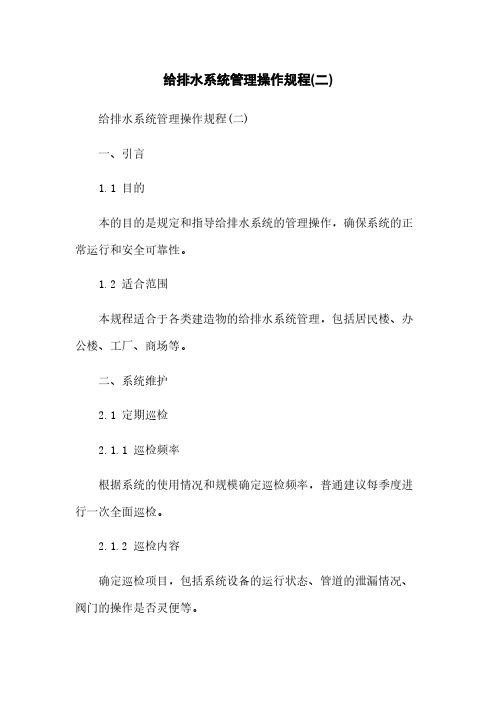 给排水系统管理操作规程(二)

给排水系统管理操作规程(二)

一、引言

1.1 目的

本的目的是规定和指导给排水系统的管理操作，确保系统的正常运行和安全可靠性。

1.2 适合范围

本规程适合于各类建造物的给排水系统管理，包括居民楼、办公楼、工厂、商场等。

二、系统维护

2.1 定期巡检

2.1.1 巡检频率

根据系统的使用情况和规模确定巡检频率，普通建议每季度进行一次全面巡检。

2.1.2 巡检内容

确定巡检项目，包括系统设备的运行状态、管道的泄漏情况、阀门的操作是否灵便等。